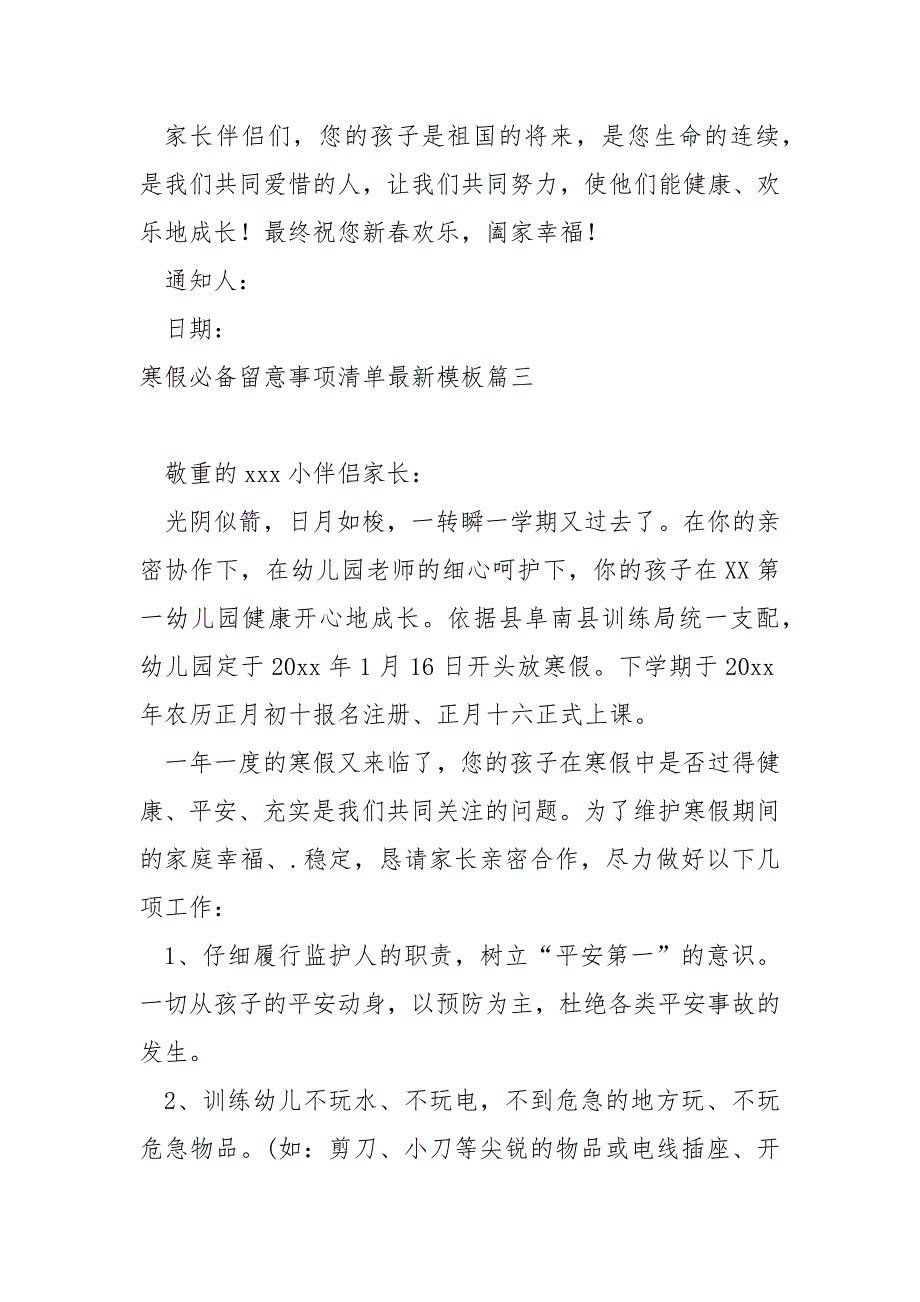 家长伴侣们，您的孩子是祖国的将来，是您生命的连续，是我们共同爱惜的人，让我们共同努力，使他们能健康、欢乐地成长！最终祝您新春欢乐，阖家幸福！

通知人：

日期：

寒假必备留意事项清单最新模板篇三

敬重的 xxx 小伴侣家长：

光阴似箭，日月如梭，一转瞬一学期又过去了。在你的亲密协作下，在幼儿园老师的细心呵护下，你的孩子在 XX 第一幼儿园健康开心地成长。依据县阜南县训练局统一支配，幼儿园定于 20xx 年 1 月 16 日开头放寒假。下学期于 20xx 年农历正月初十报名注册、正月十六正式上课。

一年一度的寒假又来临了，您的孩子在寒假中是否过得健康、平安、充实是我们共同关注的问题。为了维护寒假期间的家庭幸福、.稳定，恳请家长亲密合作，尽力做好以下几项工作：

1、仔细履行监护人的职责，树立“平安第一”的意识。一切从孩子的平安动身，以预防为主，杜绝各类平安事故的发生。

2、训练幼儿不玩水、不玩电，不到危急的地方玩、不玩危急物品。(如：剪刀、小刀等尖锐的物品或电线插座、开